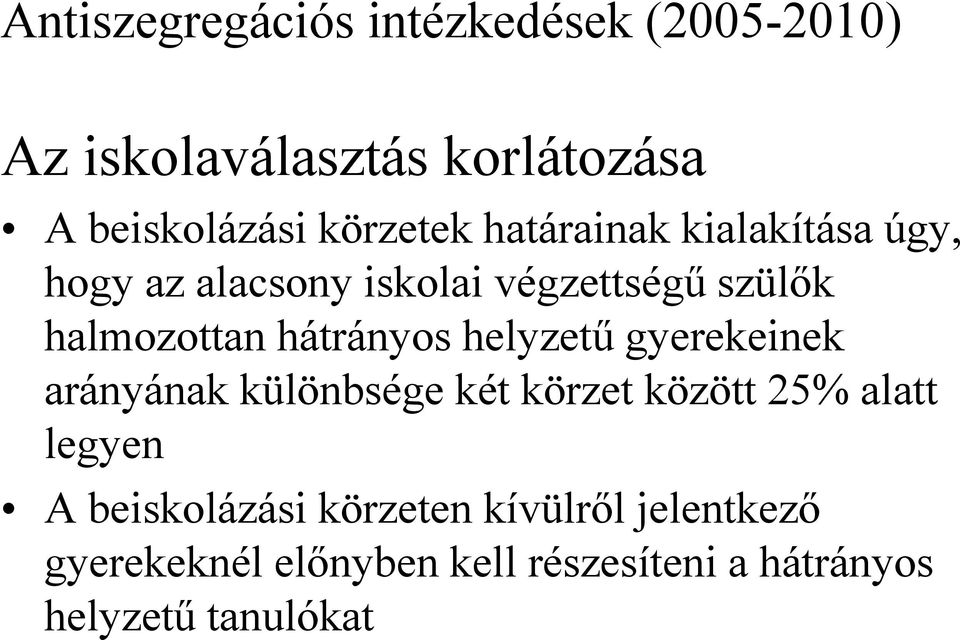 Antiszegregációs intézkedések (2005-2010)

Az iskolaválasztás korlátozása

• A beiskolázási körzetek határainak kialakítása úgy, hogy az alacsony iskolai végzettségű szülők halmozottan hátrányos helyzetű gyerekeinek arányának különbsége két körzet között 25% alatt legyen

• A beiskolázási körzeten kívülről jelentkező gyerekeknél előnyben kell részesíteni a hátrányos helyzetű tanulókat